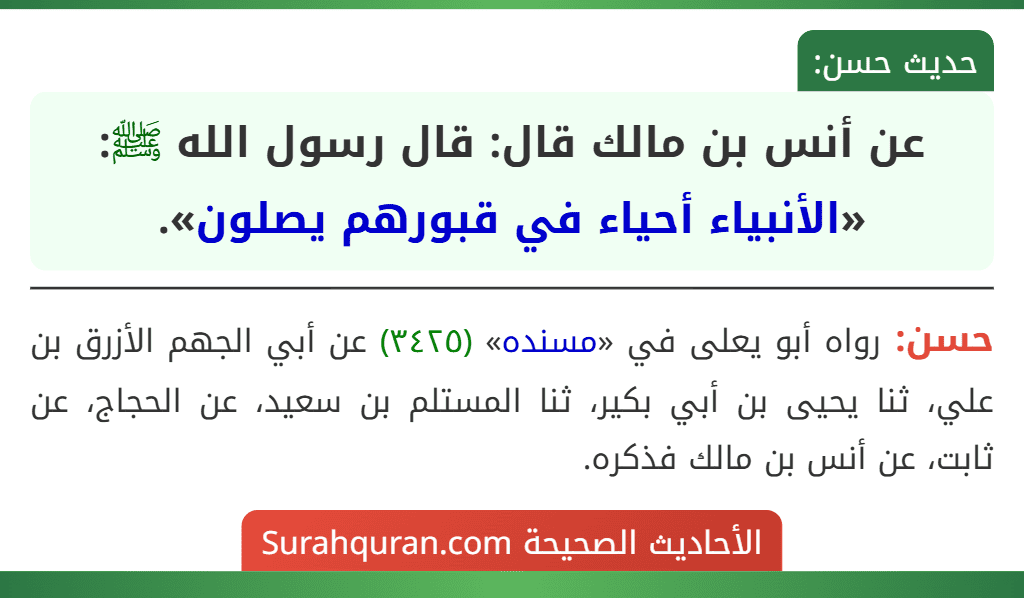 حديث حسن:

عن أنس بن مالك قال: قال رسول الله ﷺ:
«الأنبياء أحياء في قبورهم يصلون».

حسن: رواه أبو يعلى في «مسنده» (٣٤٢٥) عن أبي الجهم الأزرق بن علي، ثنا يحيى بن أبي بكير، ثنا المستلم بن سعيد، عن الحجاج، عن ثابت، عن أنس بن مالك فذكره.

الأحاديث الصحيحة Surahquran.com